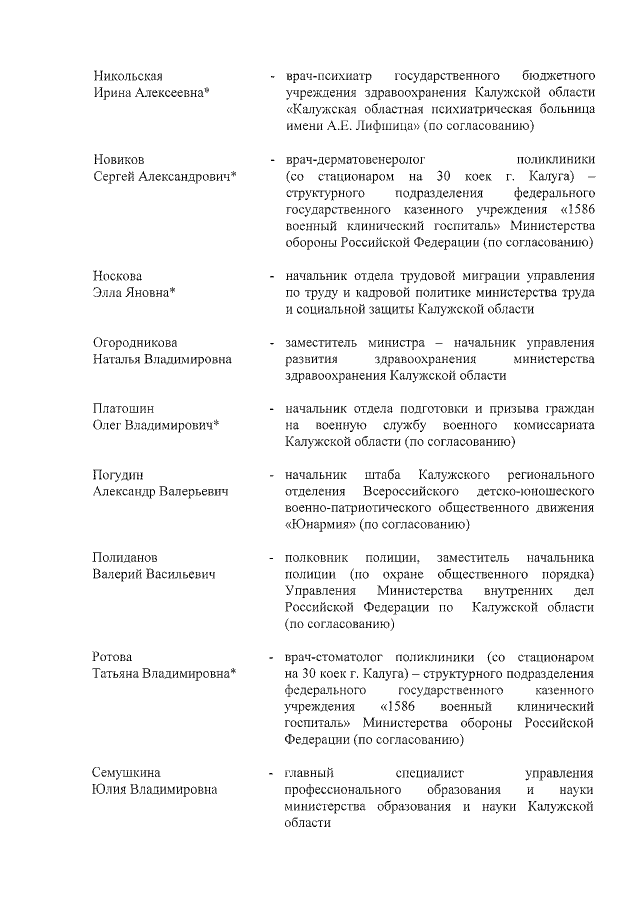 Никольская
Ирина Алексеевна*

- врач-психиатр государственного бюджетного учреждения здравоохранения Калужской области «Калужская областная психиатрическая больница имени А.Е. Лифшица» (по согласованию)

Новиков
Сергей Александрович*

- врач-дерматовенеролог поликлиники (со стационаром на 30 коек г. Калуга) – структурного подразделения федерального государственного казенного учреждения «1586 военный клинический госпиталь» Министерства обороны Российской Федерации (по согласованию)

Носкова
Элла Яновна*

- начальник отдела трудовой миграции управления по труду и кадровой политике министерства труда и социальной защиты Калужской области

Огородникова
Наталья Владимировна

- заместитель министра – начальник управления развития здравоохранения министерства здравоохранения Калужской области

Платошин
Олег Владимирович*

- начальник отдела подготовки и призыва граждан на военную службу военного комиссариата Калужской области (по согласованию)

Погудин
Александр Валерьевич

- начальник штаба Калужского регионального отделения Всероссийского детско-юношеского военно-патриотического общественного движения «Юнармия» (по согласованию)

Полиданов
Валерий Васильевич

- полковник полиции, заместитель начальника полиции (по охране общественного порядка) Управления Министерства внутренних дел Российской Федерации по Калужской области (по согласованию)

Ротова
Татьяна Владимировна*

- врач-стоматолог поликлиники (со стационаром на 30 коек г. Калуга) – структурного подразделения федерального государственного казенного учреждения «1586 военный клинический госпиталь» Министерства обороны Российской Федерации (по согласованию)

Семушкина
Юлия Владимировна

- главный специалист управления профессионального образования и науки министерства образования и науки Калужской области